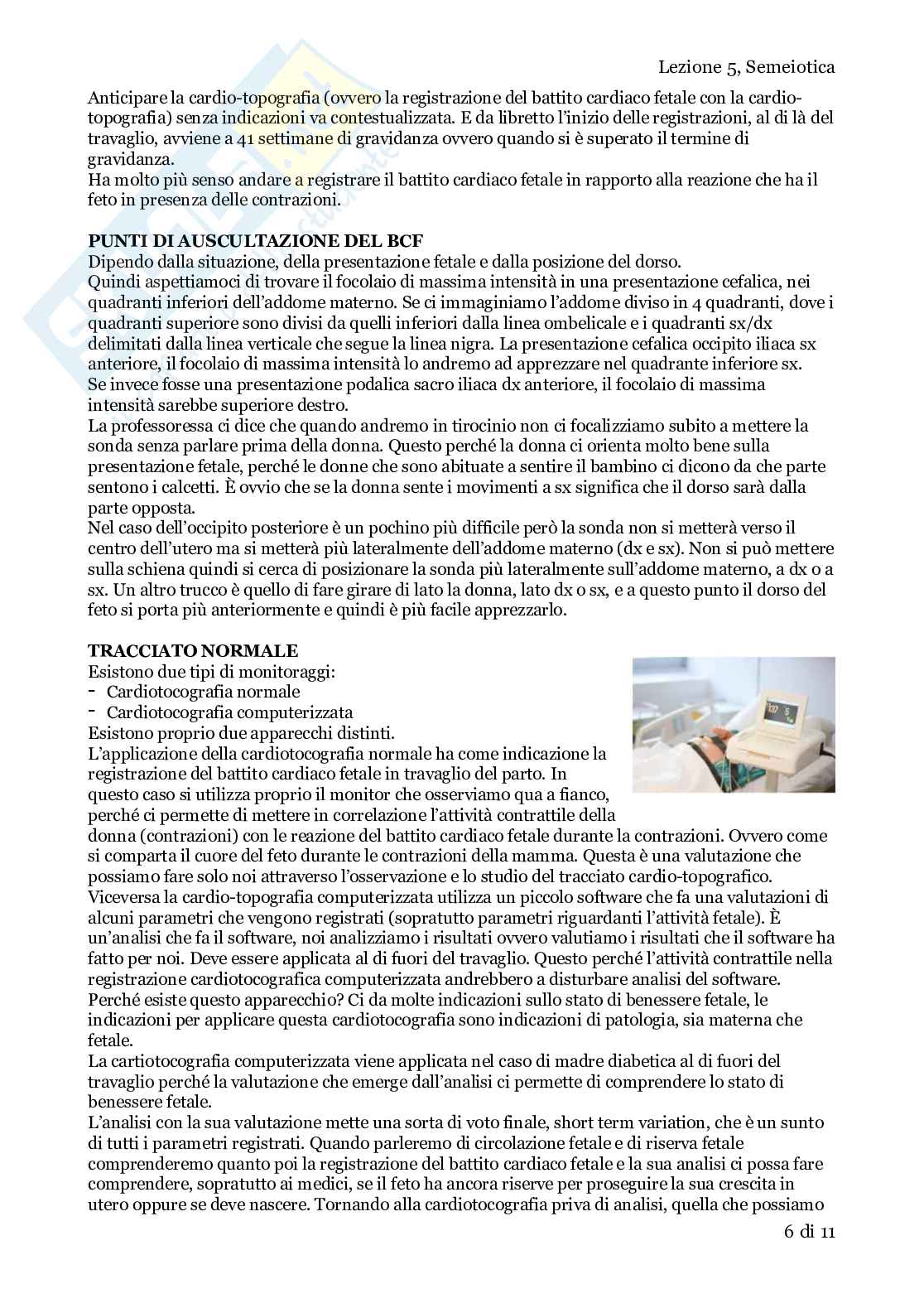 Lezione 5, Semeiotica

Anticipare la cardio-topografia (ovvero la registrazione del battito cardiaco fetale con la cardio-topografia) senza indicazioni va contestualizzata. E da libretto l'inizio delle registrazioni, al di là del travaglio, avviene a 41 settimane di gravidanza ovvero quando si è superato il termine di gravidanza.
Ha molto più senso andare a registrare il battito cardiaco fetale in rapporto alla reazione che ha il feto in presenza delle contrazioni.

**PUNTI DI AUSCULTAZIONE DEL BCF**
Dipendo dalla situazione, della presentazione fetale e dalla posizione del dorso.
Quindi aspettiamoci di trovare il focolaio di massima intensità in una presentazione cefalica, nei quadranti inferiori dell'addome materno. Se ci immaginiamo l'addome diviso in 4 quadranti, dove i quadranti superiore sono divisi da quelli inferiori dalla linea ombelicale e i quadranti sx/dx delimitati dalla linea verticale che segue la linea nigra. La presentazione cefalica occipito iliaca sx anteriore, il focolaio di massima intensità lo andremo ad apprezzare nel quadrante inferiore sx.
Se invece fosse una presentazione podalica sacro iliaca dx anteriore, il focolaio di massima intensità sarebbe superiore destro.
La professoressa ci dice che quando andremo in tirocinio non ci focalizziamo subito a mettere la sonda senza parlare prima della donna. Questo perché la donna ci orienta molto bene sulla presentazione fetale, perché le donne che sono abituate a sentire il bambino ci dicono da che parte sentono i calcetti. È ovvio che se la donna sente i movimenti a sx significa che il dorso sarà dalla parte opposta.
Nel caso dell'occipito posteriore è un pochino più difficile però la sonda non si metterà verso il centro dell'utero ma si metterà più lateralmente dell'addome materno (dx e sx). Non si può mettere sulla schiena quindi si cerca di posizionare la sonda più lateralmente sull'addome materno, a dx o a sx. Un altro trucco è quello di fare girare di lato la donna, lato dx o sx, e a questo punto il dorso del feto si porta più anteriormente e quindi è più facile apprezzarlo.

**TRACCIATO NORMALE**
Esistono due tipi di monitoraggi:
- Cardiotocografia normale
- Cardiotocografia computerizzata
Esistono proprio due apparecchi distinti.
L'applicazione della cardiotocografia normale ha come indicazione la registrazione del battito cardiaco fetale in travaglio del parto. In questo caso si utilizza proprio il monitor che osserviamo qua a fianco, perché ci permette di mettere in correlazione l'attività contrattile della donna (contrazioni) con le reazione del battito cardiaco fetale durante la contrazioni. Ovvero come si comparta il cuore del feto durante le contrazioni della mamma. Questa è una valutazione che possiamo fare solo noi attraverso l'osservazione e lo studio del tracciato cardio-topografico.
Viceversa la cardio-topografia computerizzata utilizza un piccolo software che fa una valutazioni di alcuni parametri che vengono registrati (sopratutto parametri riguardanti l'attività fetale). È un'analisi che fa il software, noi analizziamo i risultati ovvero valutiamo i risultati che il software ha fatto per noi. Deve essere applicata al di fuori del travaglio. Questo perché l'attività contrattile nella registrazione cardiotocografica computerizzata andrebbero a disturbare analisi del software.
Perché esiste questo apparecchio? Ci da molte indicazioni sullo stato di benessere fetale, le indicazioni per applicare questa cardiotocografia sono indicazioni di patologia, sia materna che fetale.
La cartiotocografia computerizzata viene applicata nel caso di madre diabetica al di fuori del travaglio perché la valutazione che emerge dall'analisi ci permette di comprendere lo stato di benessere fetale.
L'analisi con la sua valutazione mette una sorta di voto finale, short term variation, che è un sunto di tutti i parametri registrati. Quando parleremo di circolazione fetale e di riserva fetale comprenderemo quanto poi la registrazione del battito cardiaco fetale e la sua analisi ci possa fare comprendere, sopratutto ai medici, se il feto ha ancora riserve per proseguire la sua crescita in utero oppure se deve nascere. Tornando alla cardiotocografia priva di analisi, quella che possiamo

6 di 11